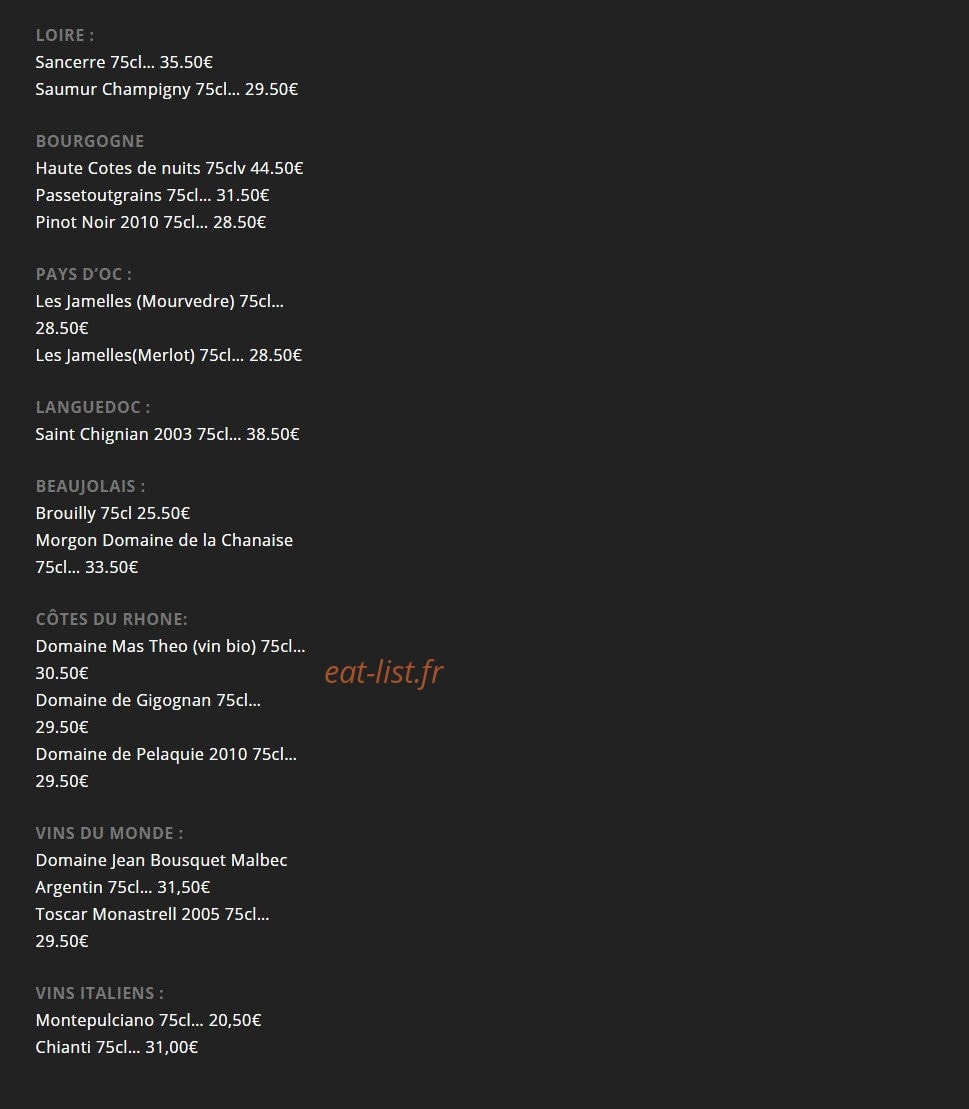 LOIRE :
Sancerre 75cl… 35.50€
Saumur Champigny 75cl… 29.50€

BOURGOGNE
Haute Cotes de nuits 75clv 44.50€
Passetoutgrains 75cl… 31.50€
Pinot Noir 2010 75cl… 28.50€

PAYS D'OC :
Les Jamelles (Mourvedre) 75cl… 28.50€
Les Jamelles(Merlot) 75cl… 28.50€

LANGUEDOC :
Saint Chignian 2003 75cl… 38.50€

BEAUJOLAIS :
Brouilly 75cl 25.50€
Morgon Domaine de la Chanaise 75cl… 33.50€

CÔTES DU RHONE:
Domaine Mas Theo (vin bio) 75cl… 30.50€
Domaine de Gigognan 75cl… 29.50€
Domaine de Pelaquie 2010 75cl… 29.50€

eat-list.fr

VINS DU MONDE :
Domaine Jean Bousquet Malbec Argentin 75cl… 31,50€
Toscar Monastrell 2005 75cl… 29.50€

VINS ITALIENS :
Montepulciano 75cl… 20,50€
Chianti 75cl… 31,00€